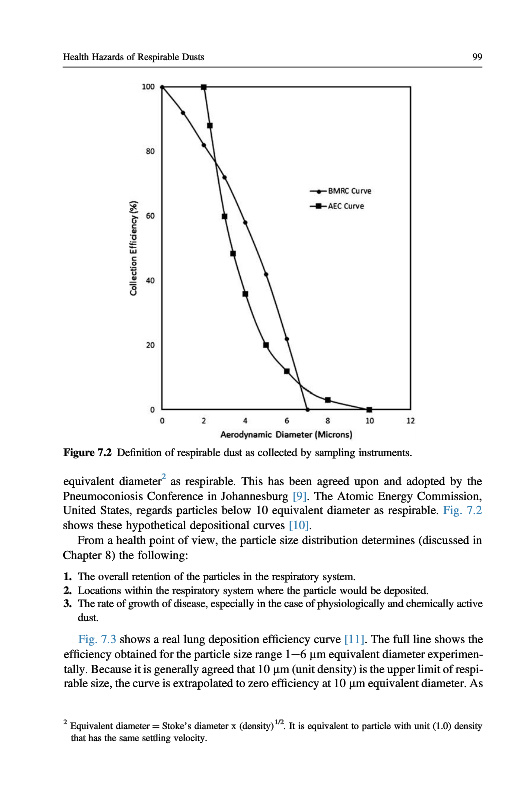 Health Hazards of Respirable Dusts

99

100

80

60

40

20

0

Collection Efficiency (%)

BMRC Curve

AEC Curve

0 2 4 6 8 10 12

Aerodynamic Diameter (Microns)

Figure 7.2 Definition of respirable dust as collected by sampling instruments.

equivalent diameter$^2$ as respirable. This has been agreed upon and adopted by the Pneumoconiosis Conference in Johannesburg [9]. The Atomic Energy Commission, United States, regards particles below 10 equivalent diameter as respirable. Fig. 7.2 shows these hypothetical depositional curves [10].

From a health point of view, the particle size distribution determines (discussed in Chapter 8) the following:

1. The overall retention of the particles in the respiratory system.
2. Locations within the respiratory system where the particle would be deposited.
3. The rate of growth of disease, especially in the case of physiologically and chemically active dust.

Fig. 7.3 shows a real lung deposition efficiency curve [11]. The full line shows the efficiency obtained for the particle size range 1—6 μm equivalent diameter experimentally. Because it is generally agreed that 10 μm (unit density) is the upper limit of respirable size, the curve is extrapolated to zero efficiency at 10 μm equivalent diameter. As

$^2$ Equivalent diameter = Stoke's diameter x (density)$^{1/2}$. It is equivalent to particle with unit (1.0) density that has the same settling velocity.